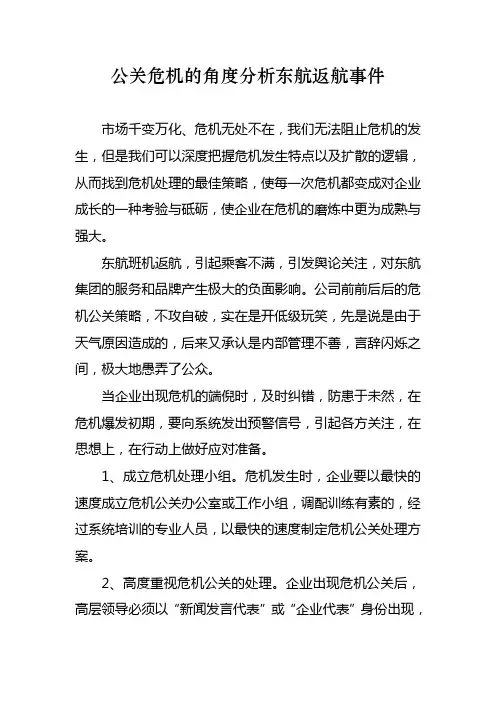 公关危机的角度分析东航返航事件

市场千变万化、危机无处不在，我们无法阻止危机的发生，但是我们可以深度把握危机发生特点以及扩散的逻辑，从而找到危机处理的最佳策略，使每一次危机都变成对企业成长的一种考验与砥砺，使企业在危机的磨炼中更为成熟与强大。

东航班机返航，引起乘客不满，引发舆论关注，对东航集团的服务和品牌产生极大的负面影响。公司前前后后的危机公关策略，不攻自破，实在是开低级玩笑，先是说是由于天气原因造成的，后来又承认是内部管理不善，言辞闪烁之间，极大地愚弄了公众。

当企业出现危机的端倪时，及时纠错，防患于未然，在危机爆发初期，要向系统发出预警信号，引起各方关注，在思想上，在行动上做好应对准备。

1、成立危机处理小组。危机发生时，企业要以最快的速度成立危机公关办公室或工作小组，调配训练有素的，经过系统培训的专业人员，以最快的速度制定危机公关处理方案。

2、高度重视危机公关的处理。企业出现危机公关后，高层领导必须以“新闻发言代表”或“企业代表”身份出现，